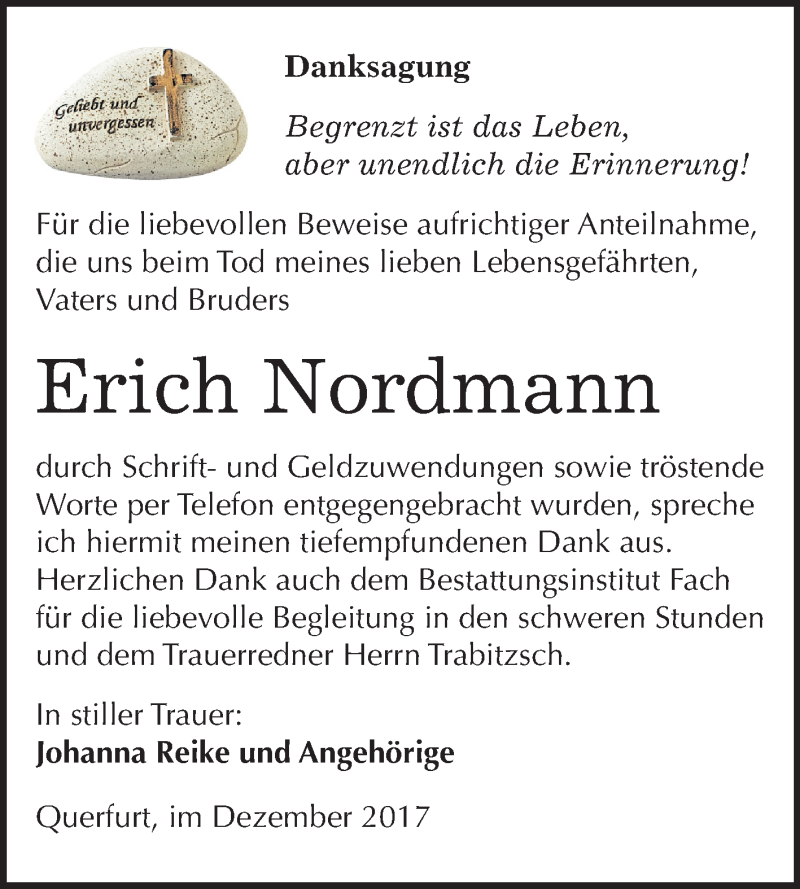 Geliebt und unvergessen

Danksagung

Begrenzt ist das Leben, aber unendlich die Erinnerung!

Für die liebevollen Beweise aufrichtiger Anteilnahme, die uns beim Tod meines lieben Lebensgefährten, Vaters und Bruders

Erich Nordmann

durch Schrift- und Geldzuwendungen sowie tröstende Worte per Telefon entgegengebracht wurden, spreche ich hiermit meinen tiefempfundenen Dank aus. Herzlichen Dank auch dem Bestattungsinstitut Fach für die liebevolle Begleitung in den schweren Stunden und dem Trauerredner Herrn Trabitzsch.

In stiller Trauer:
Johanna Reike und Angehörige

Querfurt, im Dezember 2017